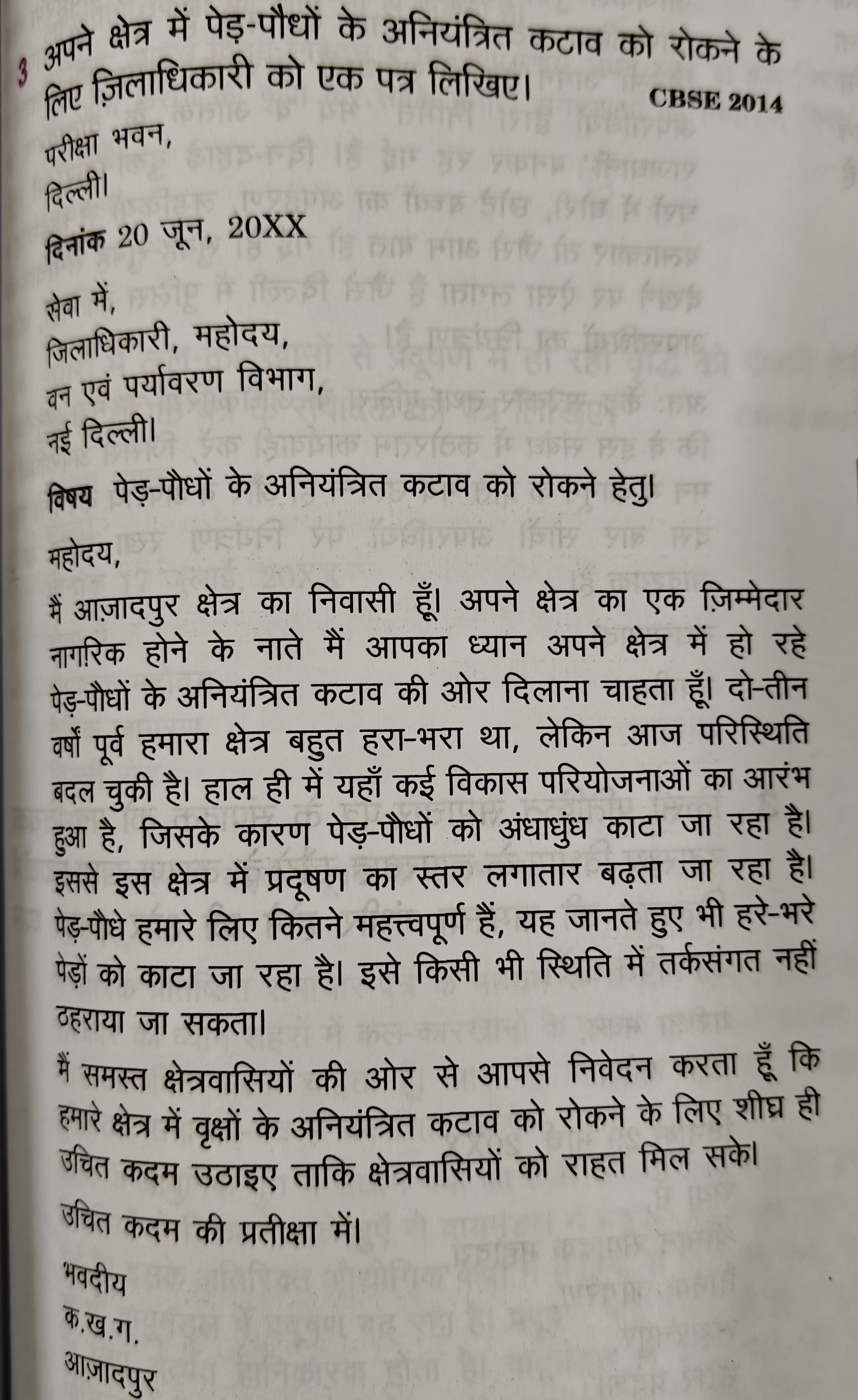 3 अपने क्षेत्र में पेड़-पौधों के अनियंत्रित कटाव को रोकने के लिए ज़िलाधिकारी को एक पत्र लिखिए। CBSE 2014

परीक्षा भवन,
दिल्ली।
दिनांक 20 जून, 20XX

सेवा में,
जिलाधिकारी, महोदय,
वन एवं पर्यावरण विभाग,
नई दिल्ली।

विषय पेड़-पौधों के अनियंत्रित कटाव को रोकने हेतु।

महोदय,
मैं आज़ादपुर क्षेत्र का निवासी हूँ। अपने क्षेत्र का एक ज़िम्मेदार नाग़रिक होने के नाते मैं आपका ध्यान अपने क्षेत्र में हो रहे पेड़-पौधों के अनियंत्रित कटाव की ओर दिलाना चाहता हूँ। दो-तीन वर्षों पूर्व हमारा क्षेत्र बहुत हरा-भरा था, लेकिन आज परिस्थिति बदल चुकी है। हाल ही में यहाँ कई विकास परियोजनाओं का आरंभ हुआ है, जिसके कारण पेड़-पौधों को अंधाधुंध काटा जा रहा है। इससे इस क्षेत्र में प्रदूषण का स्तर लगातार बढ़ता जा रहा है। पेड़-पौधे हमारे लिए कितने महत्त्वपूर्ण हैं, यह जानते हुए भी हरे-भरे पेड़ों को काटा जा रहा है। इसे किसी भी स्थिति में तर्कसंगत नहीं ठहराया जा सकता।

मैं समस्त क्षेत्रवासियों की ओर से आपसे निवेदन करता हूँ कि हमारे क्षेत्र में वृक्षों के अनियंत्रित कटाव को रोकने के लिए शीघ्र ही उचित कदम उठाइए ताकि क्षेत्रवासियों को राहत मिल सके।

उचित कदम की प्रतीक्षा में।

भवदीय
क.ख.ग.
आज़ादपुर